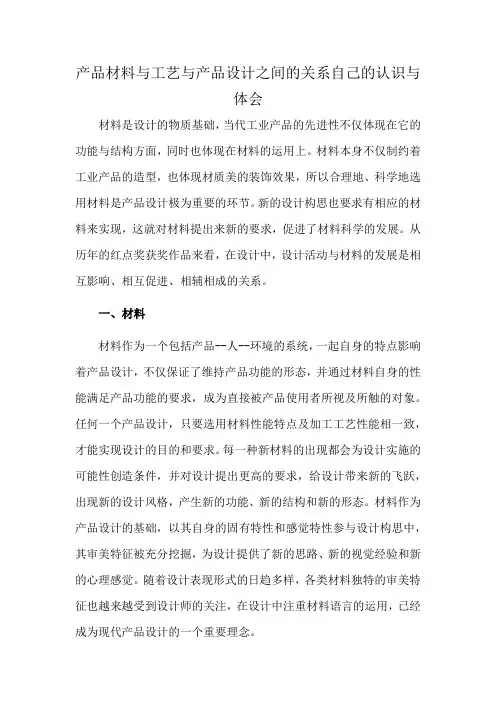 产品材料与工艺与产品设计之间的关系自己的认识与体会

材料是设计的物质基础，当代工业产品的先进性不仅体现在它的功能与结构方面，同时也体现在材料的运用上。材料本身不仅制约着工业产品的造型，也体现材质美的装饰效果，所以合理地、科学地选用材料是产品设计极为重要的环节。新的设计构思也要求有相应的材料来实现，这就对材料提出来新的要求，促进了材料科学的发展。从历年的红点奖获奖作品来看，在设计中，设计活动与材料的发展是相互影响、相互促进、相辅相成的关系。

一、材料

材料作为一个包括产品--人--环境的系统，一起自身的特点影响着产品设计，不仅保证了维持产品功能的形态，并通过材料自身的性能满足产品功能的要求，成为直接被产品使用者所视及所触的对象。任何一个产品设计，只要选用材料性能特点及加工工艺性能相一致，才能实现设计的目的和要求。每一种新材料的出现都会为设计实施的可能性创造条件，并对设计提出更高的要求，给设计带来新的飞跃，出现新的设计风格，产生新的功能、新的结构和新的形态。材料作为产品设计的基础，以其自身的固有特性和感觉特性参与设计构思中，其审美特征被充分挖掘，为设计提供了新的思路、新的视觉经验和新的心理感觉。随着设计表现形式的日趋多样，各类材料独特的审美特征也越来越受到设计师的关注，在设计中注重材料语言的运用，已经成为现代产品设计的一个重要理念。